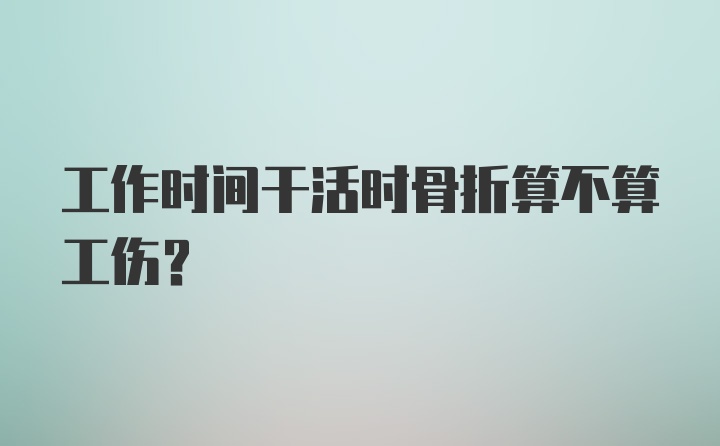 工作时间干活时骨折算不算工伤？